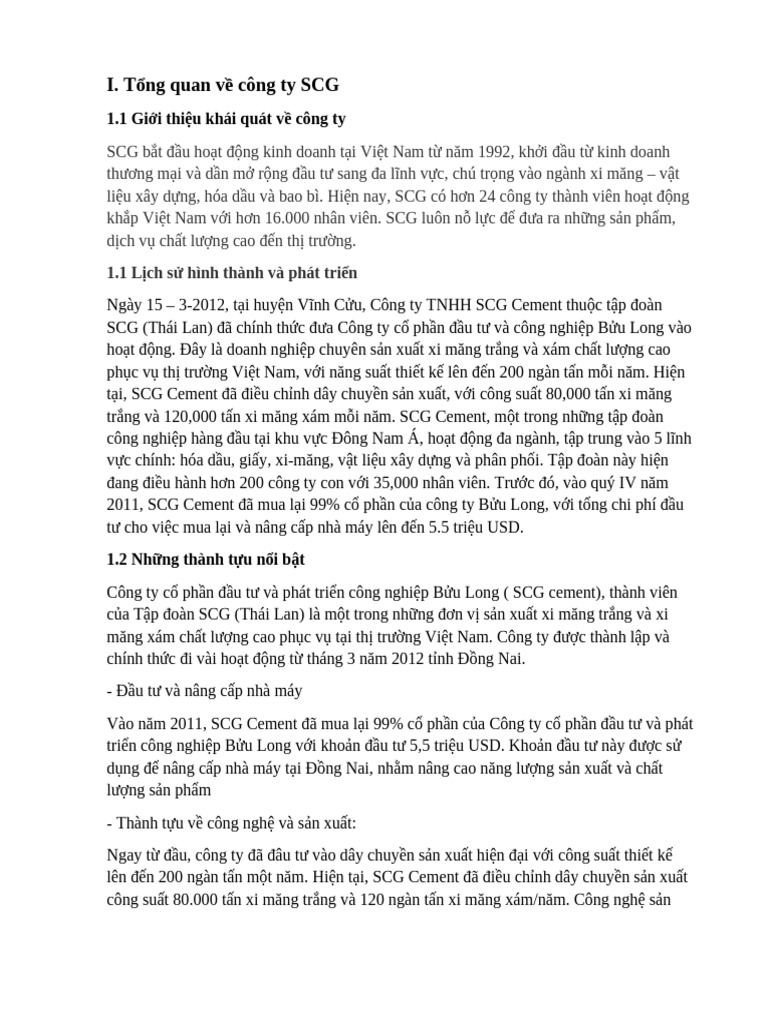 I. Tổng quan về công ty SCG

1.1 Giới thiệu khái quát về công ty

SCG bắt đầu hoạt động kinh doanh tại Việt Nam từ năm 1992, khởi đầu từ kinh doanh thương mại và dần mở rộng đầu tư sang đa lĩnh vực, chú trọng vào ngành xi măng – vật liệu xây dựng, hóa dầu và bao bì. Hiện nay, SCG có hơn 24 công ty thành viên hoạt động khắp Việt Nam với hơn 16.000 nhân viên. SCG luôn nỗ lực để đưa ra những sản phẩm, dịch vụ chất lượng cao đến thị trường.

1.1 Lịch sử hình thành và phát triển

Ngày 15 – 3-2012, tại huyện Vĩnh Cửu, Công ty TNHH SCG Cement thuộc tập đoàn SCG (Thái Lan) đã chính thức đưa Công ty cổ phần đầu tư và công nghiệp Bửu Long vào hoạt động. Đây là doanh nghiệp chuyên sản xuất xi măng trắng và xám chất lượng cao phục vụ thị trường Việt Nam, với năng suất thiết kế lên đến 200 ngàn tấn mỗi năm. Hiện tại, SCG Cement đã điều chỉnh dây chuyền sản xuất, với công suất 80,000 tấn xi măng trắng và 120,000 tấn xi măng xám mỗi năm. SCG Cement, một trong những tập đoàn công nghiệp hàng đầu tại khu vực Đông Nam Á, hoạt động đa ngành, tập trung vào 5 lĩnh vực chính: hóa dầu, giấy, xi-măng, vật liệu xây dựng và phân phối. Tập đoàn này hiện đang điều hành hơn 200 công ty con với 35,000 nhân viên. Trước đó, vào quý IV năm 2011, SCG Cement đã mua lại 99% cổ phần của công ty Bửu Long, với tổng chi phí đầu tư cho việc mua lại và nâng cấp nhà máy lên đến 5.5 triệu USD.

1.2 Những thành tựu nổi bật

Công ty cổ phần đầu tư và phát triển công nghiệp Bửu Long ( SCG cement), thành viên của Tập đoàn SCG (Thái Lan) là một trong những đơn vị sản xuất xi măng trắng và xi măng xám chất lượng cao phục vụ tại thị trường Việt Nam. Công ty được thành lập và chính thức đi vài hoạt động từ tháng 3 năm 2012 tỉnh Đồng Nai.

- Đầu tư và nâng cấp nhà máy

Vào năm 2011, SCG Cement đã mua lại 99% cổ phần của Công ty cổ phần đầu tư và phát triển công nghiệp Bửu Long với khoản đầu tư 5,5 triệu USD. Khoản đầu tư này được sử dụng để nâng cấp nhà máy tại Đồng Nai, nhằm nâng cao năng lượng sản xuất và chất lượng sản phẩm

- Thành tựu về công nghệ và sản xuất:

Ngay từ đầu, công ty đã đâu tư vào dây chuyền sản xuất hiện đại với công suất thiết kế lên đến 200 ngàn tấn một năm. Hiện tại, SCG Cement đã điều chỉnh dây chuyền sản xuất công suất 80.000 tấn xi măng trắng và 120 ngàn tấn xi măng xám/năm. Công nghệ sản